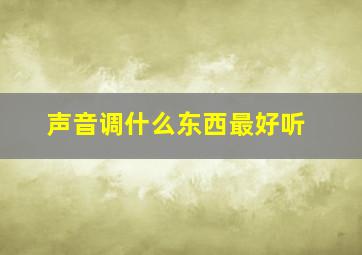 声音调什么东西最好听